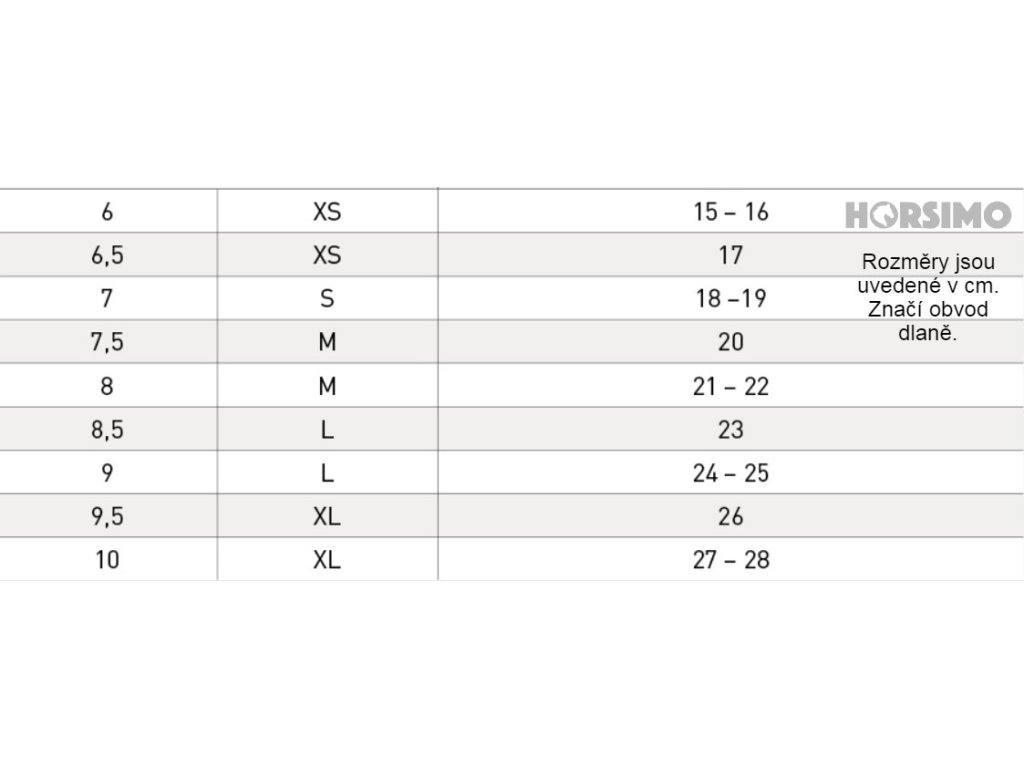 | 6 | XS | 15 – 16 |
|---|---|---|
| 6,5 | XS | 17 |
| 7 | S | 18 –19 |
| 7,5 | M | 20 |
| 8 | M | 21 – 22 |
| 8,5 | L | 23 |
| 9 | L | 24 – 25 |
| 9,5 | XL | 26 |
| 10 | XL | 27 – 28 |

HORSIMO

Rozměry jsou uvedené v cm. Značí obvod dlaně.